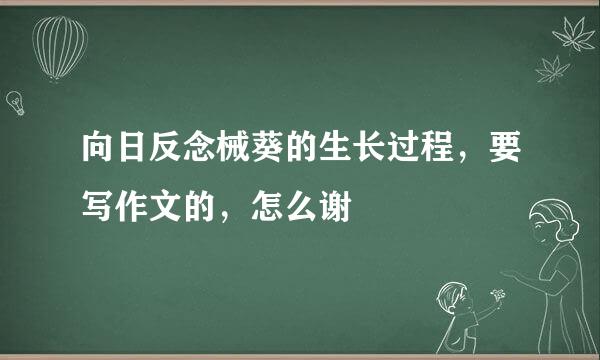 向日反念械葵的生长过程，要写作文的，怎么谢